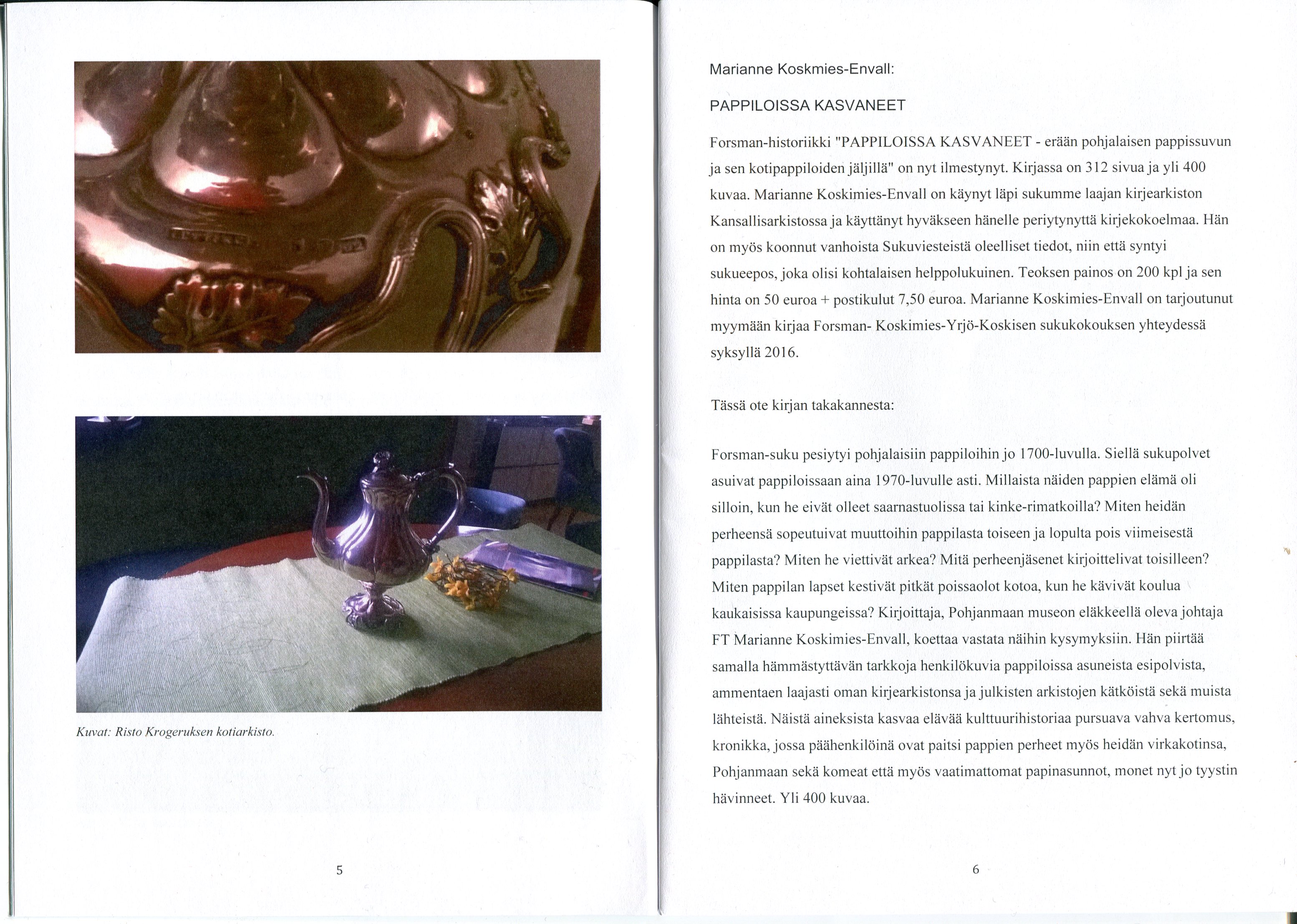 Kuvat: Risto Krogeruksen kotiarkisto.

5

Marianne Koskmies-Envall:

PAPPILOISSA KASVANEET

Forsman-historiikki "PAPPILOISSA KASVANEET - erään pohjalaisen pappissuvun ja sen kotipappiloiden jäljillä" on nyt ilmestynyt. Kirjassa on 312 sivua ja yli 400 kuvaa. Marianne Koskimies-Envall on käynyt läpi sukumme laajan kirjearkiston Kansallisarkistossa ja käyttänyt hyväkseen hänelle periytynyttä kirjekokoelmaa. Hän on myös koonnut vanhoista Sukuviesteistä oleelliset tiedot, niin että syntyi sukueepos, joka olisi kohtalaisen helppolukuinen. Teoksen painos on 200 kpl ja sen hinta on 50 euroa + postikulut 7,50 euroa. Marianne Koskimies-Envall on tarjoutunut myymään kirjaa Forsman- Koskimies-Yrjö-Koskisen sukukokouksen yhteydessä syksyllä 2016.

Tässä ote kirjan takakannesta:

Forsman-suku pesiytyi pohjalaisiin pappiloihin jo 1700-luvulla. Siellä sukupolvet asuivat pappiloissaan aina 1970-luvulle asti. Millaista näiden pappien elämä oli silloin, kun he eivät olleet saarnastuolissa tai kinke-rimatkoilla? Miten heidän perheensä sopeutuivat muuttoihin pappilasta toiseen ja lopulta pois viimeisestä pappilasta? Miten he viettivät arkea? Mitä perheenjäsenet kirjoittelivat toisilleen? Miten pappilan lapset kestivät pitkät poissaolot kotoa, kun he kävivät koulua kaukaisissa kaupungeissa? Kirjoittaja, Pohjanmaan museon eläkkeellä oleva johtaja FT Marianne Koskimies-Envall, koettaa vastata näihin kysymyksiin. Hän piirtää samalla hämmästyttävän tarkkoja henkilökuvia pappiloissa asuneista esipolvista, ammentaen laajasti oman kirjearkistonsa ja julkisten arkistojen kätköistä sekä muista lähteistä. Näistä aineksista kasvaa elävää kulttuurihistoriaa pursuava vahva kertomus, kronikka, jossa päähenkilöinä ovat paitsi pappien perheet myös heidän virkakotinsa, Pohjanmaan sekä komeat että myös vaatimattomat papinasunnot, monet nyt jo tyystin hävinneet. Yli 400 kuvaa.

6